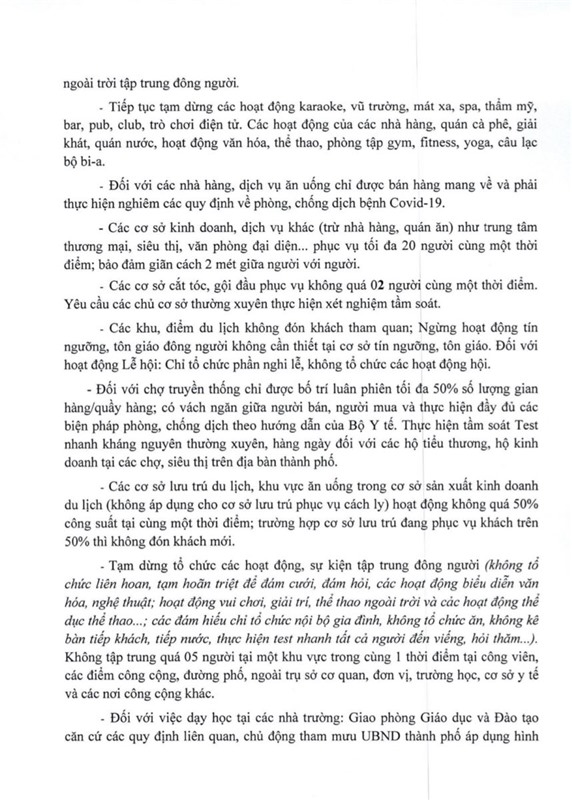 ngoài trời tập trung đông người.

- Tiếp tục tạm dừng các hoạt động karaoke, vũ trường, mát xa, spa, thẩm mỹ, bar, pub, club, trò chơi điện tử. Các hoạt động của các nhà hàng, quán cà phê, giải khát, quán nước, hoạt động văn hóa, thể thao, phòng tập gym, fitness, yoga, câu lạc bộ bi-a.

- Đối với các nhà hàng, dịch vụ ăn uống chỉ được bán hàng mang về và phải thực hiện nghiêm các quy định về phòng, chống dịch bệnh Covid-19.

- Các cơ sở kinh doanh, dịch vụ khác (trừ nhà hàng, quán ăn) như trung tâm thương mại, siêu thị, văn phòng đại diện... phục vụ tối đa 20 người cùng một thời điểm; bảo đảm giãn cách 2 mét giữa người với người.

- Các cơ sở cắt tóc, gội đầu phục vụ không quá 02 người cùng một thời điểm. Yêu cầu các chủ cơ sở thường xuyên thực hiện xét nghiệm tầm soát.

- Các khu, điểm du lịch không đón khách tham quan; Ngừng hoạt động tín ngưỡng, tôn giáo đông người không cần thiết tại cơ sở tín ngưỡng, tôn giáo. Đối với hoạt động Lễ hội: Chỉ tổ chức phần nghi lễ, không tổ chức các hoạt động hội.

- Đối với chợ truyền thống chỉ được bố trí luân phiên tối đa 50% số lượng gian hàng/quầy hàng; có vách ngăn giữa người bán, người mua và thực hiện đầy đủ các biện pháp phòng, chống dịch theo hướng dẫn của Bộ Y tế. Thực hiện tầm soát Test nhanh kháng nguyên thường xuyên, hàng ngày đối với các hộ tiểu thương, hộ kinh doanh tại các chợ, siêu thị trên địa bàn thành phố.

- Các cơ sở lưu trú du lịch, khu vực ăn uống trong cơ sở sản xuất kinh doanh du lịch (không áp dụng cho cơ sở lưu trú phục vụ cách ly) hoạt động không quá 50% công suất tại cùng một thời điểm; trường hợp cơ sở lưu trú đang phục vụ khách trên 50% thì không đón khách mới.

- Tạm dừng tổ chức các hoạt động, sự kiện tập trung đông người (không tổ chức liên hoan, tạm hoãn triệt để đám cưới, đám hỏi, các hoạt động biểu diễn văn hóa, nghệ thuật; hoạt động vui chơi, giải trí, thể thao ngoài trời và các hoạt động thể dục thể thao...; các đám hiếu chỉ tổ chức nội bộ gia đình, không tổ chức ăn, không kê bàn tiếp khách, tiếp nước, thực hiện test nhanh tất cả người đến viếng, hỏi thăm...). Không tập trung quá 05 người tại một khu vực trong cùng 1 thời điểm tại công viên, các điểm công cộng, đường phố, ngoài trụ sở cơ quan, đơn vị, trường học, cơ sở y tế và các nơi công cộng khác.

- Đối với việc dạy học tại các nhà trường: Giao phòng Giáo dục và Đào tạo căn cứ các quy định liên quan, chủ động tham mưu UBND thành phố áp dụng hình